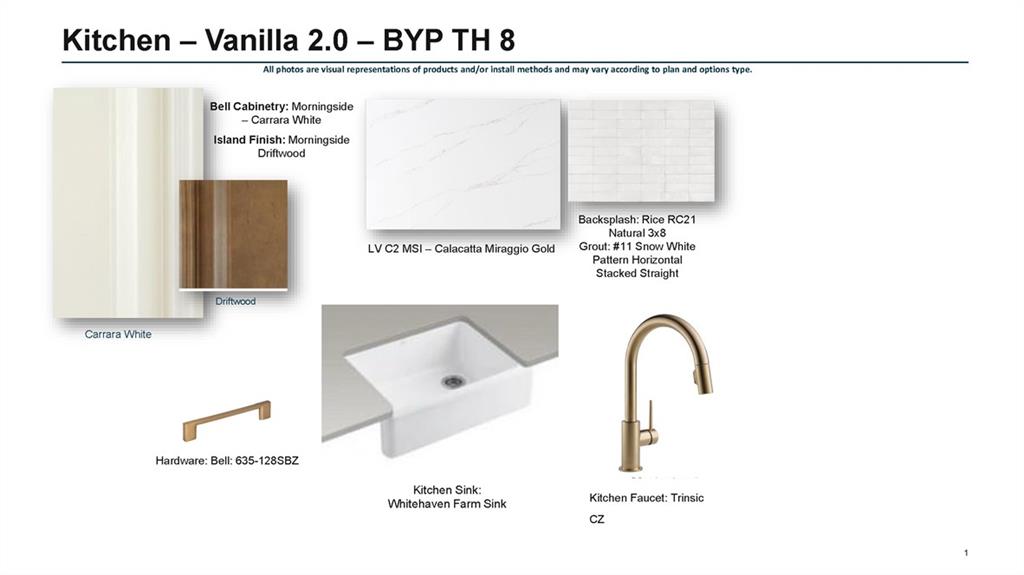 Kitchen – Vanilla 2.0 – BYP TH 8

All photos are visual representations of products and/or install methods and may vary according to plan and options type.

Bell Cabinetry: Morningside – Carrara White

Island Finish: Morningside Driftwood

Driftwood

Carrara White

LV C2 MSI – Calacatta Miraggio Gold

Backsplash: Rice RC21 Natural 3x8
Grout: #11 Snow White
Pattern Horizontal Stacked Straight

Hardware: Bell: 635-128SBZ

Kitchen Sink:
Whitehaven Farm Sink

Kitchen Faucet: Trinsic

CZ

1